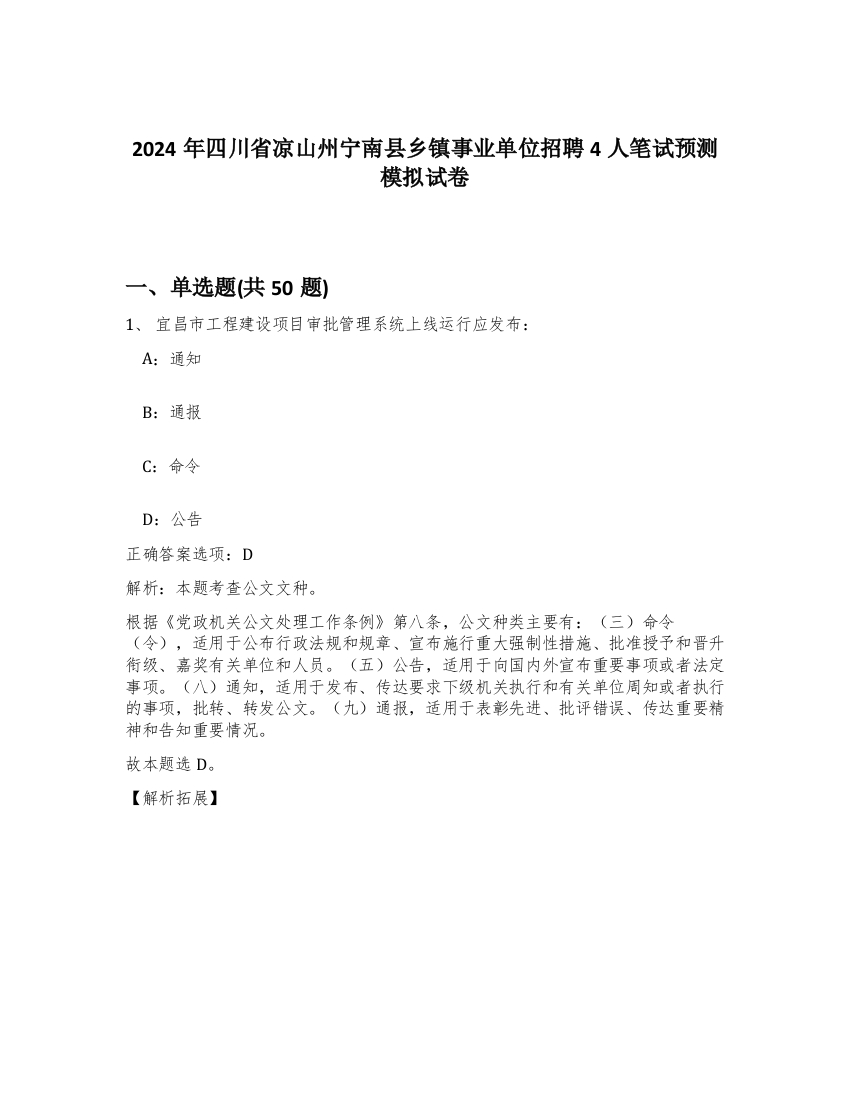 2024 年四川省凉山州宁南县乡镇事业单位招聘 4 人笔试预测模拟试卷

一、单选题(共 50 题)

1、 宜昌市工程建设项目审批管理系统上线运行应发布：

A：通知

B：通报

C：命令

D：公告

正确答案选项：D

解析：本题考查公文文种。

根据《党政机关公文处理工作条例》第八条，公文种类主要有：（三）命令（令），适用于公布行政法规和规章、宣布施行重大强制性措施、批准授予和晋升衔级、嘉奖有关单位和人员。（五）公告，适用于向国内外宣布重要事项或者法定事项。（八）通知，适用于发布、传达要求下级机关执行和有关单位周知或者执行的事项，批转、转发公文。（九）通报，适用于表彰先进、批评错误、传达重要精神和告知重要情况。

故本题选 D。

【解析拓展】